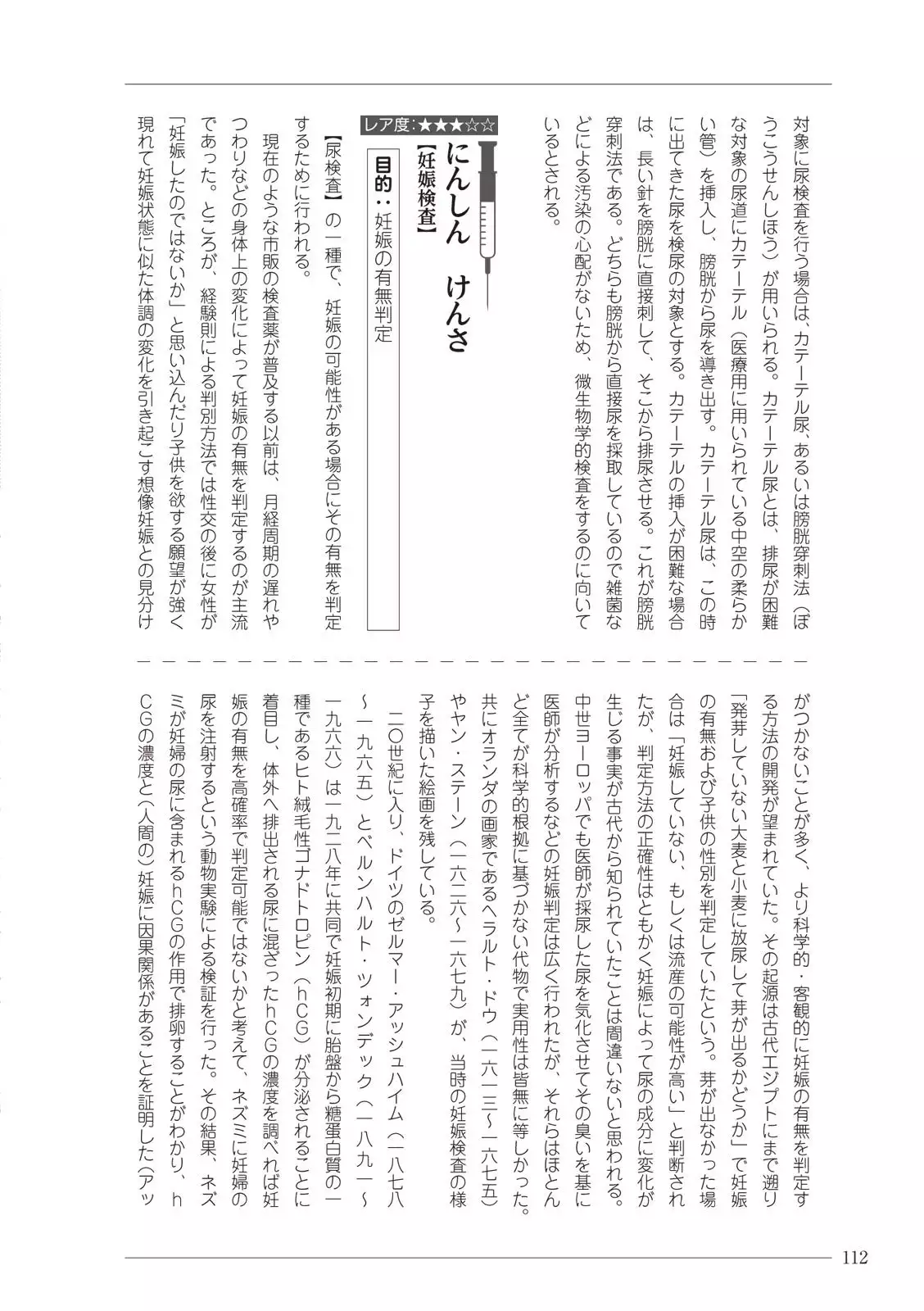 対象に尿検査を行う場合は、カテーテル尿、あるいは膀胱穿刺法（ぼうこうせんしほう）が用いられる。カテーテル尿とは、排尿が困難な対象の尿道にカテーテル（医療用に用いられている中空の柔らかい管）を挿入し、膀胱から尿を導き出す。カテーテル尿は、この時に出てきた尿を検尿の対象とする。カテーテルの挿入が困難な場合は、長い針を膀胱に直接刺して、そこから排尿させる。これが膀胱穿刺法である。どちらも膀胱から直接尿を採取しているので雑菌などによる汚染の心配がないため、微生物学的検査をするのに向いているとされる。

レア度：★★★☆☆

にんしん　けんさ
【妊娠検査】

目的：妊娠の有無判定

【尿検査】の一種で、妊娠の可能性がある場合にその有無を判定するために行われる。

現在のような市販の検査薬が普及する以前は、月経周期の遅れやつわりなどの身体上の変化によって妊娠の有無を判定するのが主流であった。ところが、経験則による判別方法では性交の後に女性が「妊娠したのではないか」と思い込んだり子供を欲する願望が強く現れて妊娠状態に似た体調の変化を引き起こす想像妊娠との見分けがつかないことが多く、より科学的・客観的に妊娠の有無を判定する方法の開発が望まれていた。その起源は古代エジプトにまで遡り「発芽していない大麦と小麦に放尿して芽が出るかどうか」で妊娠の有無および子供の性別を判定していたという。芽が出なかった場合は「妊娠していない、もしくは流産の可能性が高い」と判断されたが、判定方法の正確性はともかく妊娠によって尿の成分に変化が生じる事実が古代から知られていたことは間違いないと思われる。中世ヨーロッパでも医師が採尿した尿を気化させてその臭いを基に医師が分析するなどの妊娠判定は広く行われたが、それらはほとんど全てが科学的根拠に基づかない代物で実用性は皆無に等しかった。共にオランダの画家であるヘラルト・ドウ（一六一三〜一六七五）やヤン・ステーン（一六二六〜一六七九）が、当時の妊娠検査の様子を描いた絵画を残している。

二〇世紀に入り、ドイツのゼルマー・アッシュハイム（一八七八〜一九六五）とベルンハルト・ツォンデック（一八九一〜一九六六）は一九二八年に共同で妊娠初期に胎盤から糖蛋白質の一種であるヒト絨毛性ゴナドトロピン（hCG）が分泌されることに着目し、体外へ排出される尿に混ざったhCGの濃度を調べれば妊娠の有無を高確率で判定可能ではないかと考えて、ネズミに妊婦の尿を注射するという動物実験による検証を行った。その結果、ネズミが妊婦の尿に含まれるhCGの作用で排卵することがわかり、hCGの濃度と（人間の）妊娠に因果関係があることを証明した（アッ

112